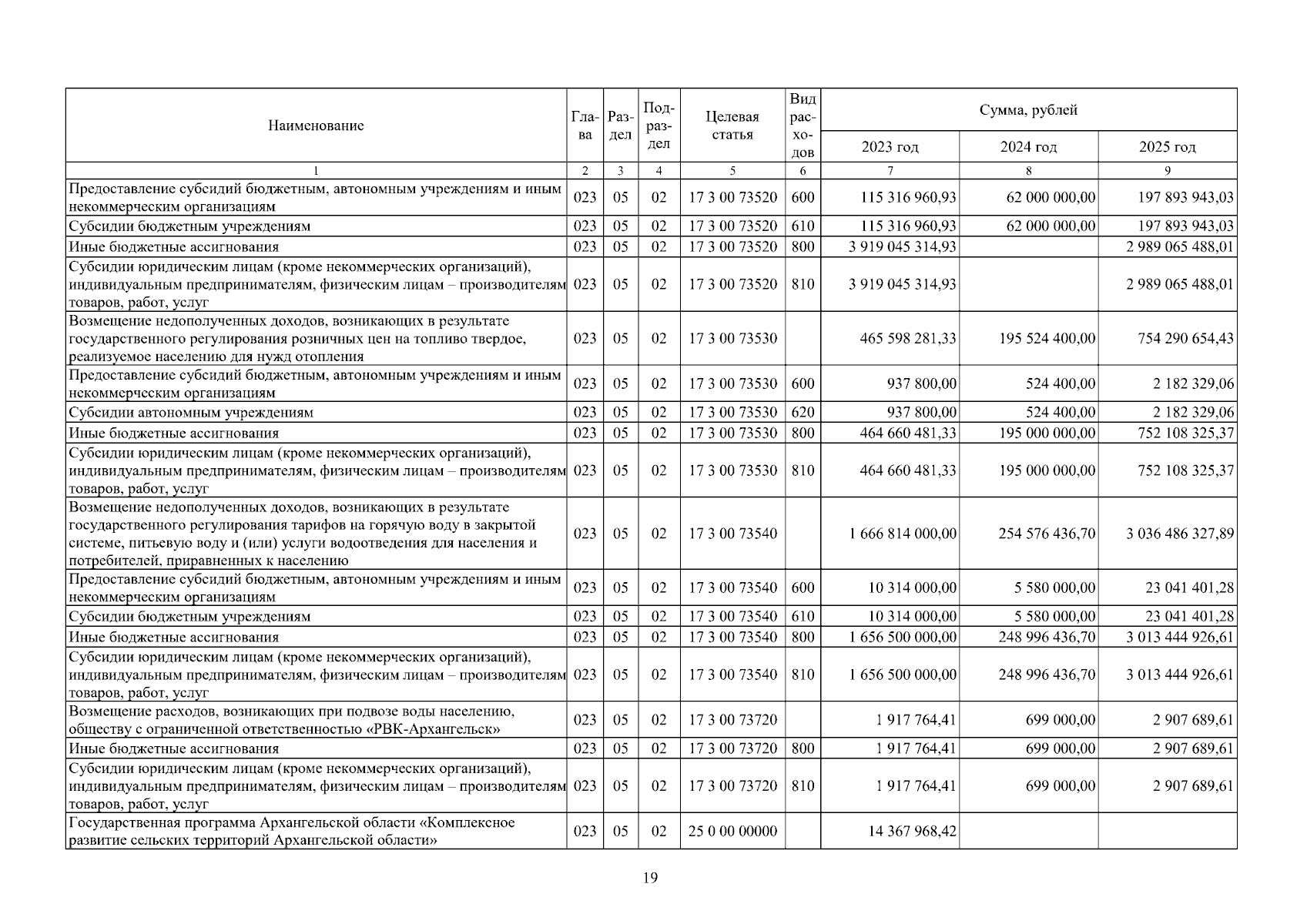 | Наименование | Глава | Раздел | Подраздел | Целевая статья | Вид расходов | Сумма, рублей | | |
|---|---|---|---|---|---|---|---|---|
| | | | | | | 2023 год | 2024 год | 2025 год |
| 1 | 2 | 3 | 4 | 5 | 6 | 7 | 8 | 9 |
| Предоставление субсидий бюджетным, автономным учреждениям и иным некоммерческим организациям | 023 | 05 | 02 | 17 3 00 73520 | 600 | 115 316 960,93 | 62 000 000,00 | 197 893 943,03 |
| Субсидии бюджетным учреждениям | 023 | 05 | 02 | 17 3 00 73520 | 610 | 115 316 960,93 | 62 000 000,00 | 197 893 943,03 |
| Иные бюджетные ассигнования | 023 | 05 | 02 | 17 3 00 73520 | 800 | 3 919 045 314,93 | | 2 989 065 488,01 |
| Субсидии юридическим лицам (кроме некоммерческих организаций), индивидуальным предпринимателям, физическим лицам – производителям товаров, работ, услуг | 023 | 05 | 02 | 17 3 00 73520 | 810 | 3 919 045 314,93 | | 2 989 065 488,01 |
| Возмещение недополученных доходов, возникающих в результате государственного регулирования розничных цен на топливо твердое, реализуемое населению для нужд отопления | 023 | 05 | 02 | 17 3 00 73530 | | 465 598 281,33 | 195 524 400,00 | 754 290 654,43 |
| Предоставление субсидий бюджетным, автономным учреждениям и иным некоммерческим организациям | 023 | 05 | 02 | 17 3 00 73530 | 600 | 937 800,00 | 524 400,00 | 2 182 329,06 |
| Субсидии автономным учреждениям | 023 | 05 | 02 | 17 3 00 73530 | 620 | 937 800,00 | 524 400,00 | 2 182 329,06 |
| Иные бюджетные ассигнования | 023 | 05 | 02 | 17 3 00 73530 | 800 | 464 660 481,33 | 195 000 000,00 | 752 108 325,37 |
| Субсидии юридическим лицам (кроме некоммерческих организаций), индивидуальным предпринимателям, физическим лицам – производителям товаров, работ, услуг | 023 | 05 | 02 | 17 3 00 73530 | 810 | 464 660 481,33 | 195 000 000,00 | 752 108 325,37 |
| Возмещение недополученных доходов, возникающих в результате государственного регулирования тарифов на горячую воду в закрытой системе, питьевую воду и (или) услуги водоотведения для населения и потребителей, приравненных к населению | 023 | 05 | 02 | 17 3 00 73540 | | 1 666 814 000,00 | 254 576 436,70 | 3 036 486 327,89 |
| Предоставление субсидий бюджетным, автономным учреждениям и иным некоммерческим организациям | 023 | 05 | 02 | 17 3 00 73540 | 600 | 10 314 000,00 | 5 580 000,00 | 23 041 401,28 |
| Субсидии бюджетным учреждениям | 023 | 05 | 02 | 17 3 00 73540 | 610 | 10 314 000,00 | 5 580 000,00 | 23 041 401,28 |
| Иные бюджетные ассигнования | 023 | 05 | 02 | 17 3 00 73540 | 800 | 1 656 500 000,00 | 248 996 436,70 | 3 013 444 926,61 |
| Субсидии юридическим лицам (кроме некоммерческих организаций), индивидуальным предпринимателям, физическим лицам – производителям товаров, работ, услуг | 023 | 05 | 02 | 17 3 00 73540 | 810 | 1 656 500 000,00 | 248 996 436,70 | 3 013 444 926,61 |
| Возмещение расходов, возникающих при подвозе воды населению, обществу с ограниченной ответственностью «РВК-Архангельск» | 023 | 05 | 02 | 17 3 00 73720 | | 1 917 764,41 | 699 000,00 | 2 907 689,61 |
| Иные бюджетные ассигнования | 023 | 05 | 02 | 17 3 00 73720 | 800 | 1 917 764,41 | 699 000,00 | 2 907 689,61 |
| Субсидии юридическим лицам (кроме некоммерческих организаций), индивидуальным предпринимателям, физическим лицам – производителям товаров, работ, услуг | 023 | 05 | 02 | 17 3 00 73720 | 810 | 1 917 764,41 | 699 000,00 | 2 907 689,61 |
| Государственная программа Архангельской области «Комплексное развитие сельских территорий Архангельской области» | 023 | 05 | 02 | 25 0 00 00000 | | 14 367 968,42 | | |

19